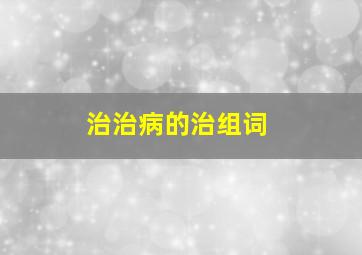 治治病的治组词